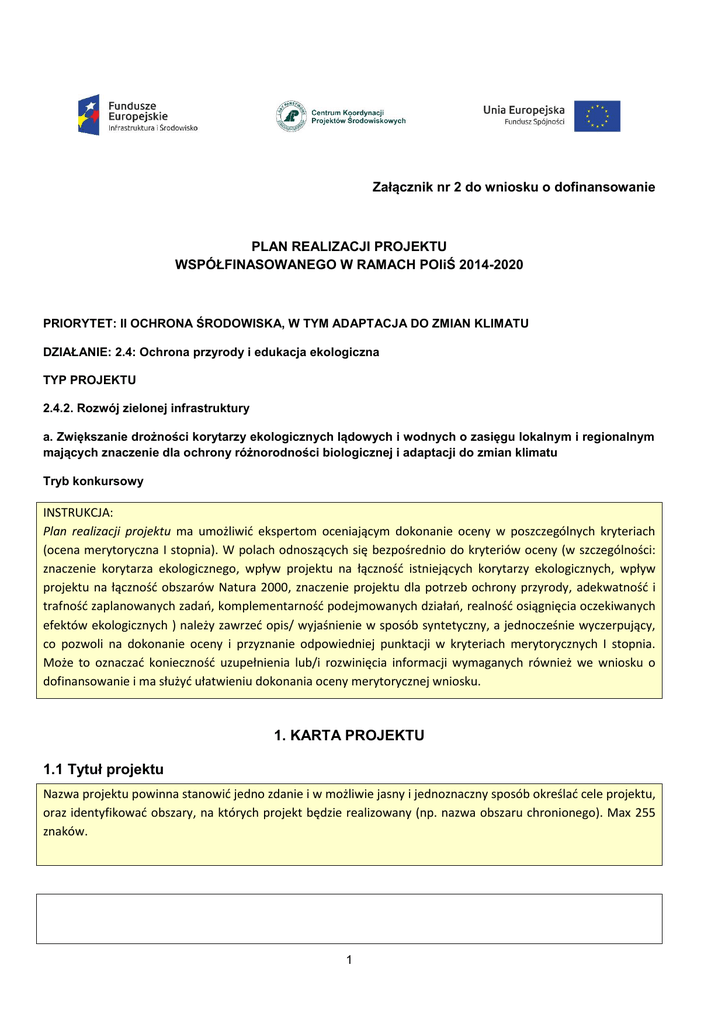 Fundusze Europejskie
Infrastruktura i Środowisko

Centrum Koordynacji Projektów Środowiskowych

Unia Europejska
Fundusz Spójności

Załącznik nr 2 do wniosku o dofinansowanie

PLAN REALIZACJI PROJEKTU
WSPÓŁFINASOWANEGO W RAMACH POIiŚ 2014-2020

PRIORYTET: II OCHRONA ŚRODOWISKA, W TYM ADAPTACJA DO ZMIAN KLIMATU

DZIAŁANIE: 2.4: Ochrona przyrody i edukacja ekologiczna

TYP PROJEKTU

2.4.2. Rozwój zielonej infrastruktury

a. Zwiększanie drożności korytarzy ekologicznych lądowych i wodnych o zasięgu lokalnym i regionalnym mających znaczenie dla ochrony różnorodności biologicznej i adaptacji do zmian klimatu

Tryb konkursowy

INSTRUKCJA:
Plan realizacji projektu ma umożliwić ekspertom oceniającym dokonanie oceny w poszczególnych kryteriach (ocena merytoryczna I stopnia). W polach odnoszących się bezpośrednio do kryteriów oceny (w szczególności: znaczenie korytarza ekologicznego, wpływ projektu na łączność istniejących korytarzy ekologicznych, wpływ projektu na łączność obszarów Natura 2000, znaczenie projektu dla potrzeb ochrony przyrody, adekwatność i trafność zaplanowanych zadań, komplementarność podejmowanych działań, realność osiągnięcia oczekiwanych efektów ekologicznych ) należy zawrzeć opis/ wyjaśnienie w sposób syntetyczny, a jednocześnie wyczerpujący, co pozwoli na dokonanie oceny i przyznanie odpowiedniej punktacji w kryteriach merytorycznych I stopnia. Może to oznaczać konieczność uzupełnienia lub/i rozwinięcia informacji wymaganych również we wniosku o dofinansowanie i ma służyć ułatwieniu dokonania oceny merytorycznej wniosku.

1. KARTA PROJEKTU

1.1 Tytuł projektu

Nazwa projektu powinna stanowić jedno zdanie i w możliwie jasny i jednoznaczny sposób określać cele projektu, oraz identyfikować obszary, na których projekt będzie realizowany (np. nazwa obszaru chronionego). Max 255 znaków.

1